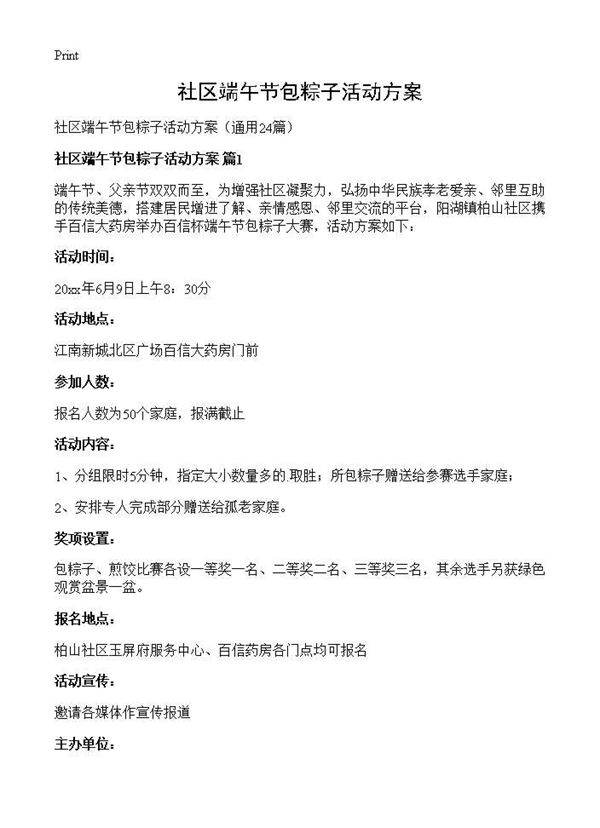 Print

社区端午节包粽子活动方案

社区端午节包粽子活动方案（通用24篇）

社区端午节包粽子活动方案 篇1

端午节、父亲节双双而至，为增强社区凝聚力，弘扬中华民族孝老爱亲、邻里互助的传统美德，搭建居民增进了解、亲情感恩、邻里交流的平台，阳湖镇柏山社区携手百信大药房举办百信杯端午节包粽子大赛，活动方案如下：

活动时间：

20xx年6月9日上午8：30分

活动地点：

江南新城北区广场百信大药房门前

参加人数：

报名人数为50个家庭，报满截止

活动内容：

1、分组限时5分钟，指定大小数量多的.取胜；所包粽子赠送给参赛选手家庭；

2、安排专人完成部分赠送给孤老家庭。

奖项设置：

包粽子、煎饺比赛各设一等奖一名、二等奖二名、三等奖三名，其余选手另获绿色观赏盆景一盆。

报名地点：

柏山社区玉屏府服务中心、百信药房各门点均可报名

活动宣传：

邀请各媒体作宣传报道

主办单位：